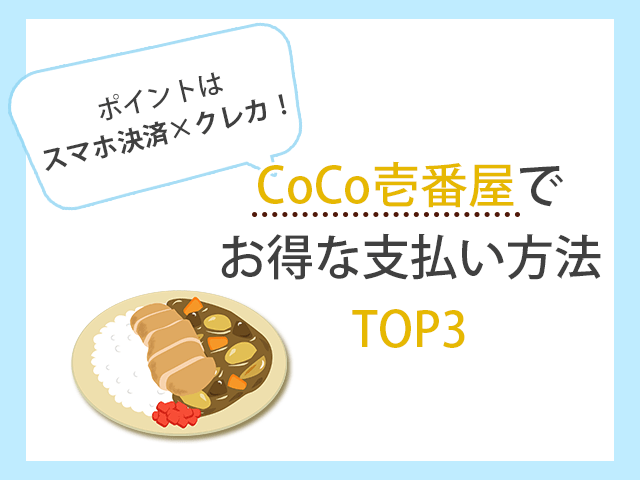 ポイントは
スマホ決済×クレカ！

CoCo壱番屋で
お得な支払い方法
TOP3